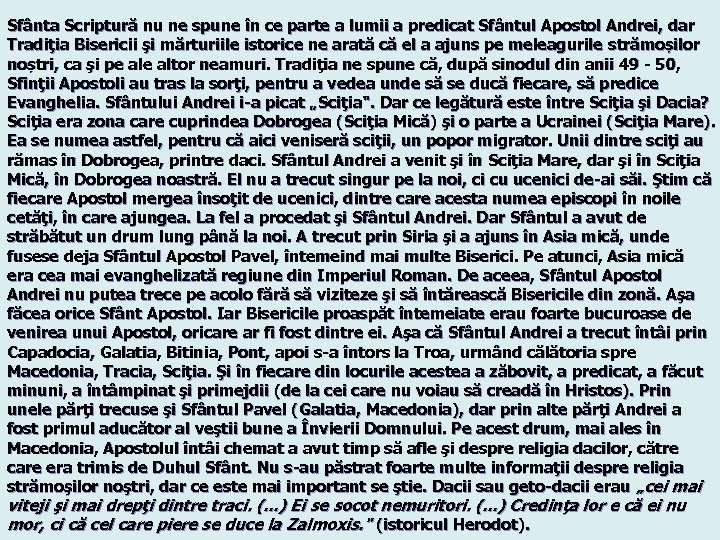 Sfânta Scriptură nu ne spune în ce parte a lumii a predicat Sfântul Apostol Andrei, dar Tradiţia Bisericii şi mărturiile istorice ne arată că el a ajuns pe meleagurile strămoşilor noştri, ca şi pe ale altor neamuri. Tradiţia ne spune că, după sinodul din anii 49 - 50, Sfinţii Apostoli au tras la sorţi, pentru a vedea unde să se ducă fiecare, să predice Evanghelia. Sfântului Andrei i-a picat „Sciţia". Dar ce legătură este între Sciţia şi Dacia? Sciţia era zona care cuprindea Dobrogea (Sciţia Mică) şi o parte a Ucrainei (Sciţia Mare). Ea se numea astfel, pentru că aici veniseră sciţii, un popor migrator. Unii dintre sciţi au rămas în Dobrogea, printre daci. Sfântul Andrei a venit şi în Sciţia Mare, dar şi în Sciţia Mică, în Dobrogea noastră. El nu a trecut singur pe la noi, ci cu ucenici de-ai săi. Ştim că fiecare Apostol mergea însoţit de ucenici, dintre care acesta numea episcopi în noile cetăţi, în care ajungea. La fel a procedat şi Sfântul Andrei. Dar Sfântul a avut de străbătut un drum lung până la noi. A trecut prin Siria şi a ajuns în Asia mică, unde fusese deja Sfântul Apostol Pavel, întemeind mai multe Biserici. Pe atunci, Asia mică era cea mai evanghelizată regiune din Imperiul Roman. De aceea, Sfântul Apostol Andrei nu putea trece pe acolo fără să viziteze şi să întărească Bisericile din zonă. Aşa făcea orice Sfânt Apostol. Iar Bisericile proaspăt întemeiate erau foarte bucuroase de venirea unui Apostol, oricare ar fi fost dintre ei. Aşa că Sfântul Andrei a trecut întâi prin Capadocia, Galatia, Bitinia, Pont, apoi s-a întors la Troa, urmând călătoria spre Macedonia, Tracia, Sciţia. Şi în fiecare din locurile acestea a zăbovit, a predicat, a făcut minuni, a întâmpinat şi primejdii (de la cei care nu voiau să creadă în Hristos). Prin unele părţi trecuse şi Sfântul Pavel (Galatia, Macedonia), dar prin alte părţi Andrei a fost primul aducător al veştii bune a Învierii Domnului. Pe acest drum, mai ales în Macedonia, Apostolul întâi chemat a avut timp să afle şi despre religia dacilor, către care era trimis de Duhul Sfânt. Nu s-au păstrat foarte multe informaţii despre religia strămoşilor noştri, dar ce este mai important se ştie. Dacii sau geto-dacii erau „cei mai viteji şi mai drepţi dintre traci. (...) Ei se socot nemuritori. (...) Credinţa lor e că ei nu mor, ci că cel care piere se duce la Zalmoxis." (istoricul Herodot).